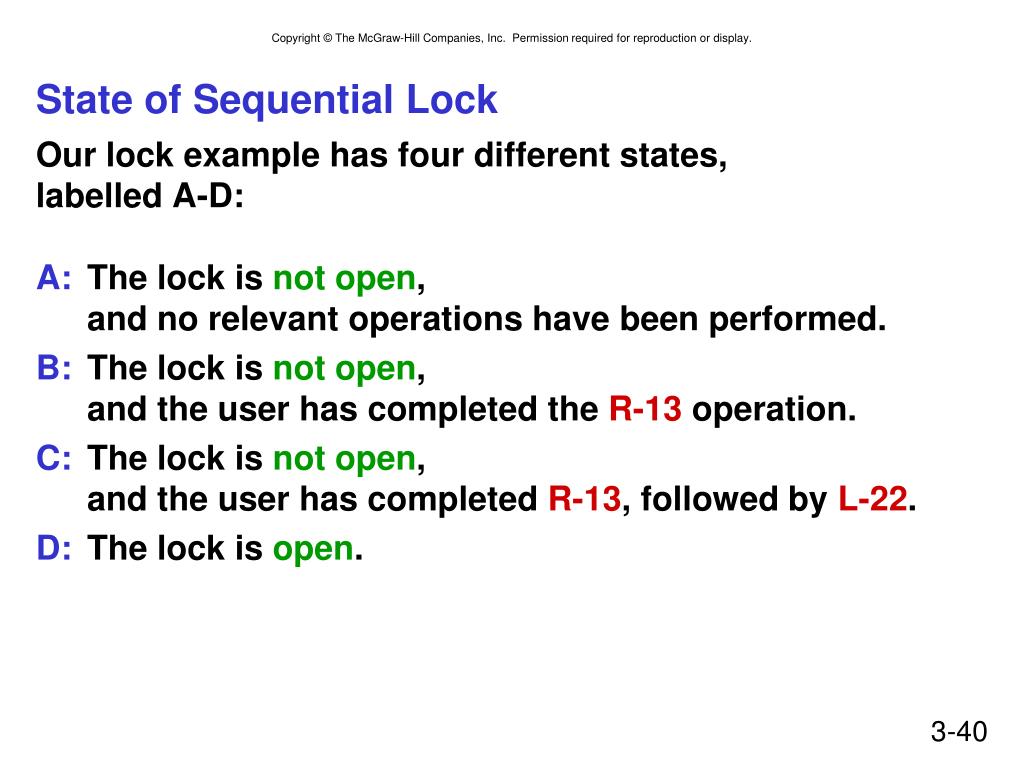 Copyright © The McGraw-Hill Companies, Inc. Permission required for reproduction or display.

State of Sequential Lock

Our lock example has four different states, labelled A-D:

A: The lock is not open,
and no relevant operations have been performed.

B: The lock is not open,
and the user has completed the R-13 operation.

C: The lock is not open,
and the user has completed R-13, followed by L-22.

D: The lock is open.

3-40